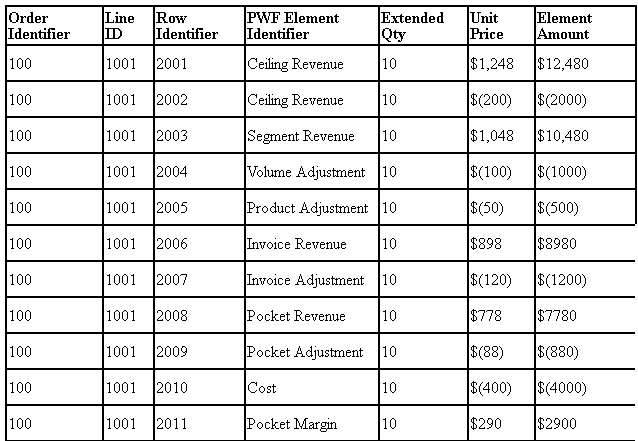 | Order Identifier | Line ID | Row Identifier | PWF Element Identifier | Extended Qty | Unit Price | Element Amount |
|---|---|---|---|---|---|---|
| 100 | 1001 | 2001 | Ceiling Revenue | 10 | \$1,248 | \$12,480 |
| 100 | 1001 | 2002 | Ceiling Revenue | 10 | \$(200) | \$(2000) |
| 100 | 1001 | 2003 | Segment Revenue | 10 | \$1,048 | \$10,480 |
| 100 | 1001 | 2004 | Volume Adjustment | 10 | \$(100) | \$(1000) |
| 100 | 1001 | 2005 | Product Adjustment | 10 | \$(50) | \$(500) |
| 100 | 1001 | 2006 | Invoice Revenue | 10 | \$898 | \$8980 |
| 100 | 1001 | 2007 | Invoice Adjustment | 10 | \$(120) | \$(1200) |
| 100 | 1001 | 2008 | Pocket Revenue | 10 | \$778 | \$7780 |
| 100 | 1001 | 2009 | Pocket Adjustment | 10 | \$(88) | \$(880) |
| 100 | 1001 | 2010 | Cost | 10 | \$(400) | \$(4000) |
| 100 | 1001 | 2011 | Pocket Margin | 10 | \$290 | \$2900 |